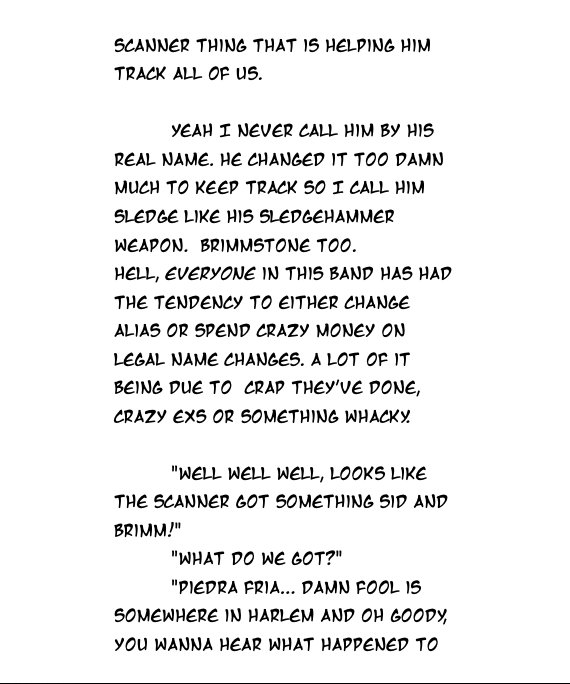 SCANNER THING THAT IS HELPING HIM TRACK ALL OF US.

YEAH I NEVER CALL HIM BY HIS REAL NAME. HE CHANGED IT TOO DAMN MUCH TO KEEP TRACK SO I CALL HIM SLEDGE LIKE HIS SLEDGEHAMMER WEAPON. BRIMMSTONE TOO.
HELL, EVERYONE IN THIS BAND HAS HAD THE TENDENCY TO EITHER CHANGE ALIAS OR SPEND CRAZY MONEY ON LEGAL NAME CHANGES. A LOT OF IT BEING DUE TO CRAP THEY'VE DONE, CRAZY EXS OR SOMETHING WHACKY.

"WELL WELL WELL, LOOKS LIKE THE SCANNER GOT SOMETHING SID AND BRIMM!"
"WHAT DO WE GOT?"
"PIEDRA FRIA... DAMN FOOL IS SOMEWHERE IN HARLEM AND OH GOODY, YOU WANNA HEAR WHAT HAPPENED TO